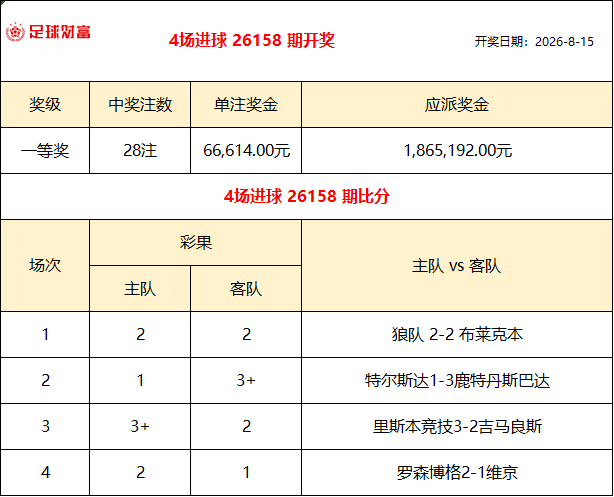 足球财富

4场进球 26158 期开奖

开奖日期：2026-8-15

| 奖级 | 中奖注数 | 单注奖金 | 应派奖金 |
|---|---|---|---|
| 一等奖 | 28注 | 66,614.00元 | 1,865,192.00元 |

4场进球 26158 期比分

| 场次 | 彩果 |  | 主队 vs 客队 |
|---|---|---|---|
|  | 主队 | 客队 |  |
| 1 | 2 | 2 | 狼队 2-2 布莱克本 |
| 2 | 1 | 3+ | 特尔斯达1-3鹿特丹斯巴达 |
| 3 | 3+ | 2 | 里斯本竞技3-2吉马良斯 |
| 4 | 2 | 1 | 罗森博格2-1维京 |